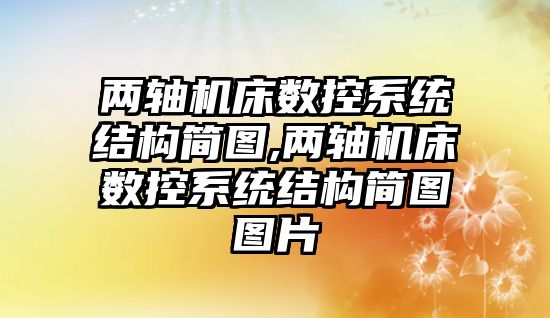 两轴机床数控系统结构简图,两轴机床数控系统结构简图图片